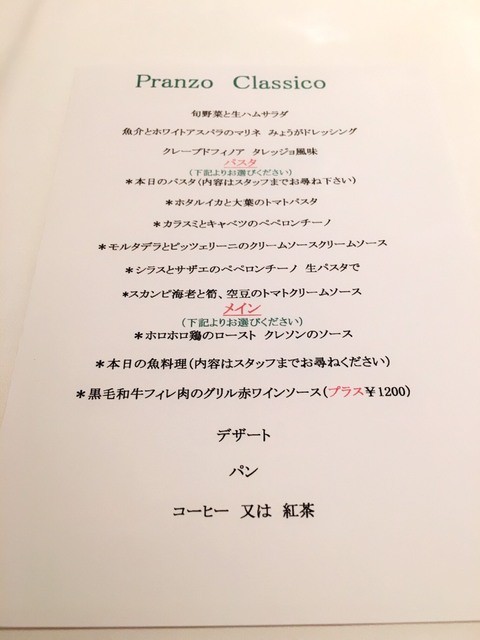 Pranzo Classico

旬野菜と生ハムサラダ

魚介とホワイトアスパラのマリネ みょうがドレッシング

クレープドフィノア タレッジョ風味

パスタ
(下記よりお選びください)

*本日のパスタ(内容はスタッフまでお尋ね下さい)

*ホタルイカと大葉のトマトパスタ

*カラスミとキャベツのペペロンチーノ

*モルタデラとピッツェリーニのクリームソースクリームソース

*シラスとサザエのペペロンチーノ 生パスタで

*スカンピ海老と筍、空豆のトマトクリームソース

メイン
(下記よりお選びください)

*ホロホロ鶏のロースト クレソンのソース

*本日の魚料理(内容はスタッフまでお尋ねください)

*黒毛和牛フィレ肉のグリル赤ワインソース(プラス¥1200)

デザート

パン

コーヒー 又は 紅茶